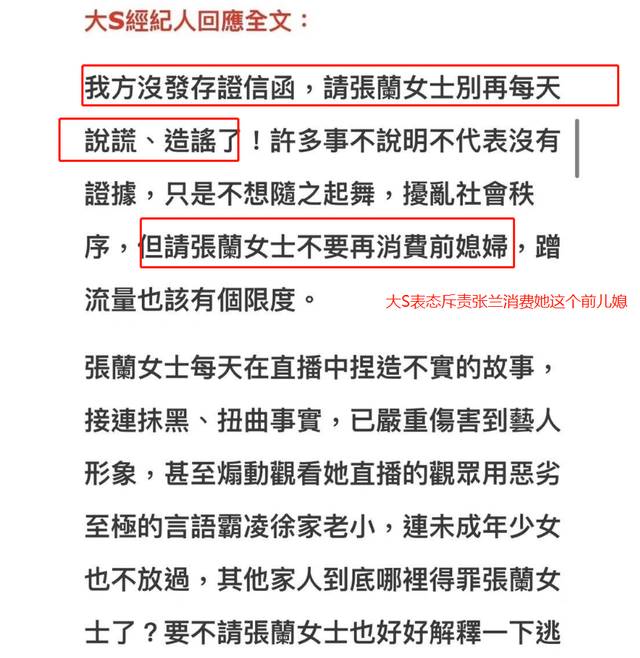 大S經紀人回應全文：

我方沒發存證信函，請張蘭女士別再每天說謊、造謠了！許多事不說明不代表沒有證據，只是不想隨之起舞，擾亂社會秩序，但請張蘭女士不要再消費前媳婦，蹭流量也該有個限度。

大S表态斥责张兰消费她这个前儿媳

張蘭女士每天在直播中捏造不實的故事，接連抹黑、扭曲事實，已嚴重傷害到藝人形象，甚至煽動觀看她直播的觀眾用惡劣至極的言語霸凌徐家老小，連未成年少女也不放過，其他家人到底哪裡得罪張蘭女士了？要不請張蘭女士也好好解釋一下逃